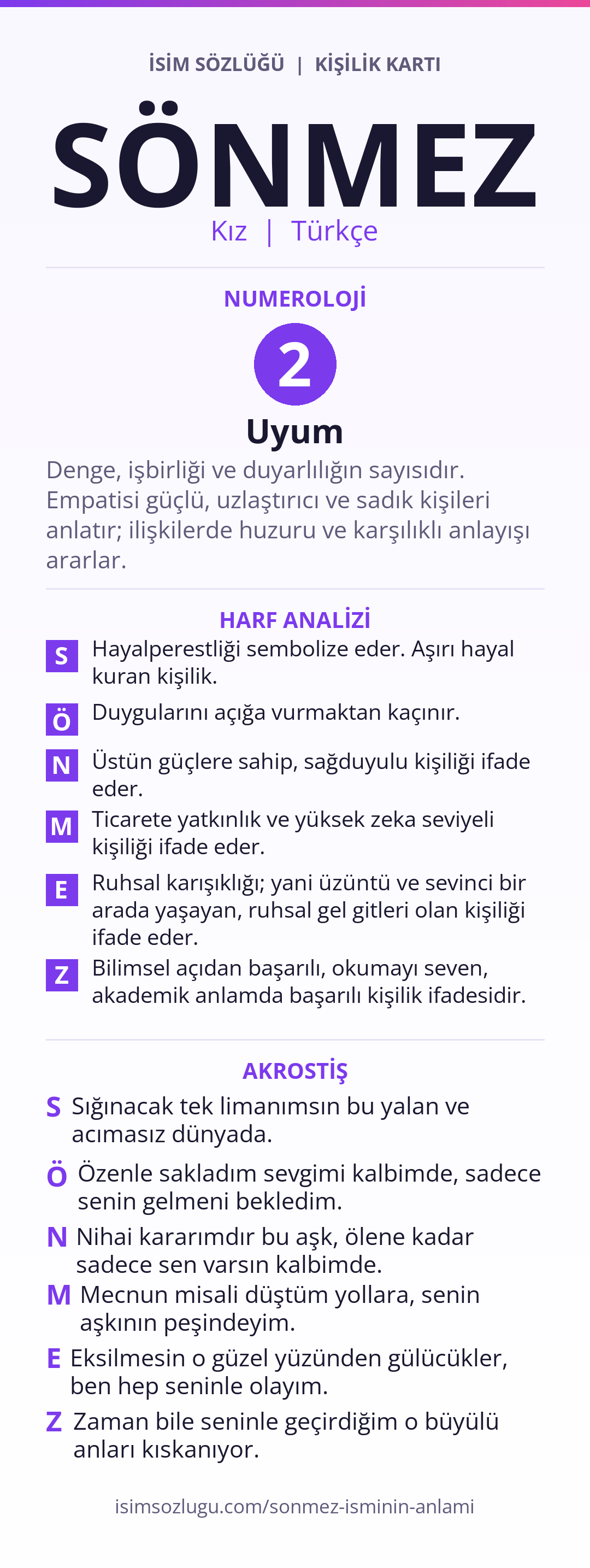 İSİM SÖZLÜĞÜ | KİŞİLİK KARTI

SÖNMEZ

Kız | Türkçe

NUMEROLOJİ

2

Uyum

Denge, işbirliği ve duyarlılığın sayısıdır. Empatisi güçlü, uzlaştırıcı ve sadık kişileri anlatır; ilişkilerde huzuru ve karşılıklı anlayışı ararlar.

HARF ANALİZİ

S Hayalperestliği sembolize eder. Aşırı hayal kuran kişilik.

Ö Duygularını açığa vurmaktan kaçınır.

N Üstün güçlere sahip, sağduyulu kişiliği ifade eder.

M Ticarete yatkınlık ve yüksek zeka seviyeli kişiliği ifade eder.

E Ruhsal karışıklığı; yani üzüntü ve sevinci bir arada yaşayan, ruhsal gel gitleri olan kişiliği ifade eder.

Z Bilimsel açıdan başarılı, okumayı seven, akademik anlamda başarılı kişilik ifadesidir.

AKROSTİŞ

S Sığınacak tek limanımsın bu yalan ve acımasız dünyada.

Ö Özenle sakladım sevgimi kalbimde, sadece senin gelmeni bekledim.

N Nihai kararımdır bu aşk, ölene kadar sadece sen varsın kalbimde.

M Mecnun misali düştüm yollara, senin aşkının peşindeyim.

E Eksilmesin o güzel yüzünden gülücükler, ben hep seninle olayım.

Z Zaman bile seninle geçirdiğim o büyülü anları kıskanıyor.

isimsozlugu.com/sonmez-isminin-anlami